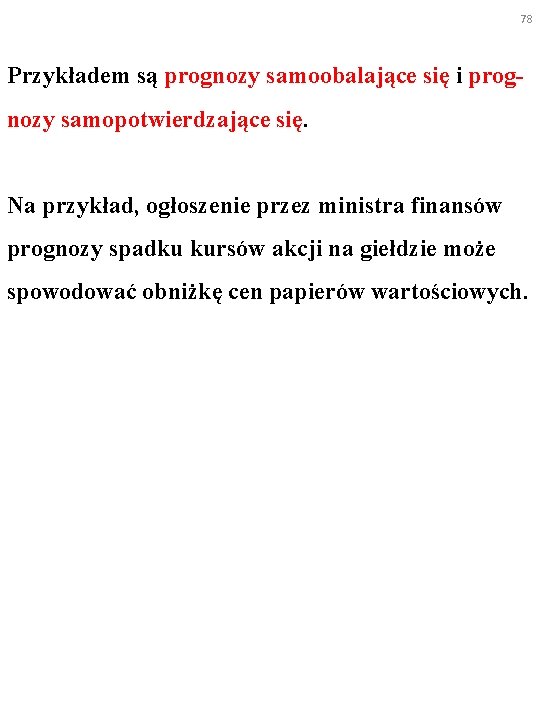 78

Przykładem są prognozy samoobalające się i prognozy samopotwierdzające się.

Na przykład, ogłoszenie przez ministra finansów prognozy spadku kursów akcji na giełdzie może spowodować obniżkę cen papierów wartościowych.